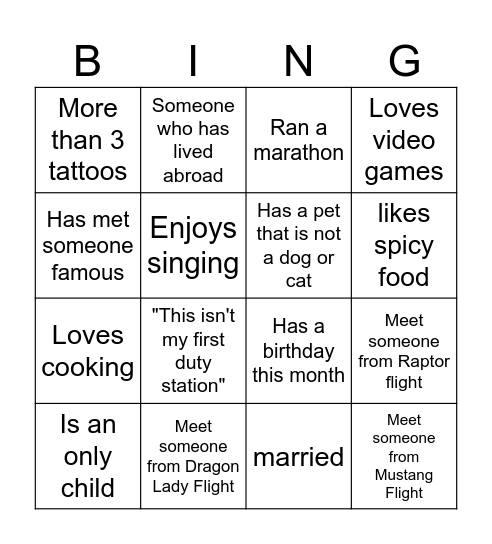 | B | I | N | G |
|---|---|---|---|
| More than 3 tattoos | Someone who has lived abroad | Ran a marathon | Loves video games |
| Has met someone famous | Enjoys singing | Has a pet that is not a dog or cat | likes spicy food |
| Loves cooking | "This isn't my first duty station" | Has a birthday this month | Meet someone from Raptor flight |
| Is an only child | Meet someone from Dragon Lady Flight | married | Meet someone from Mustang Flight |